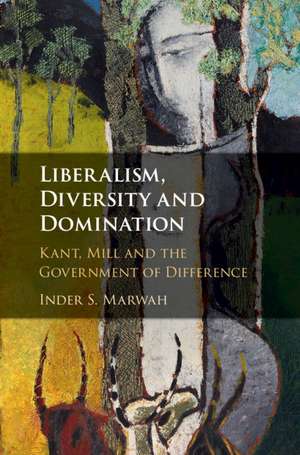 Liberalism, Diversity and Domination

Kant, Mill and the Government of Difference

Inder S. Marwah